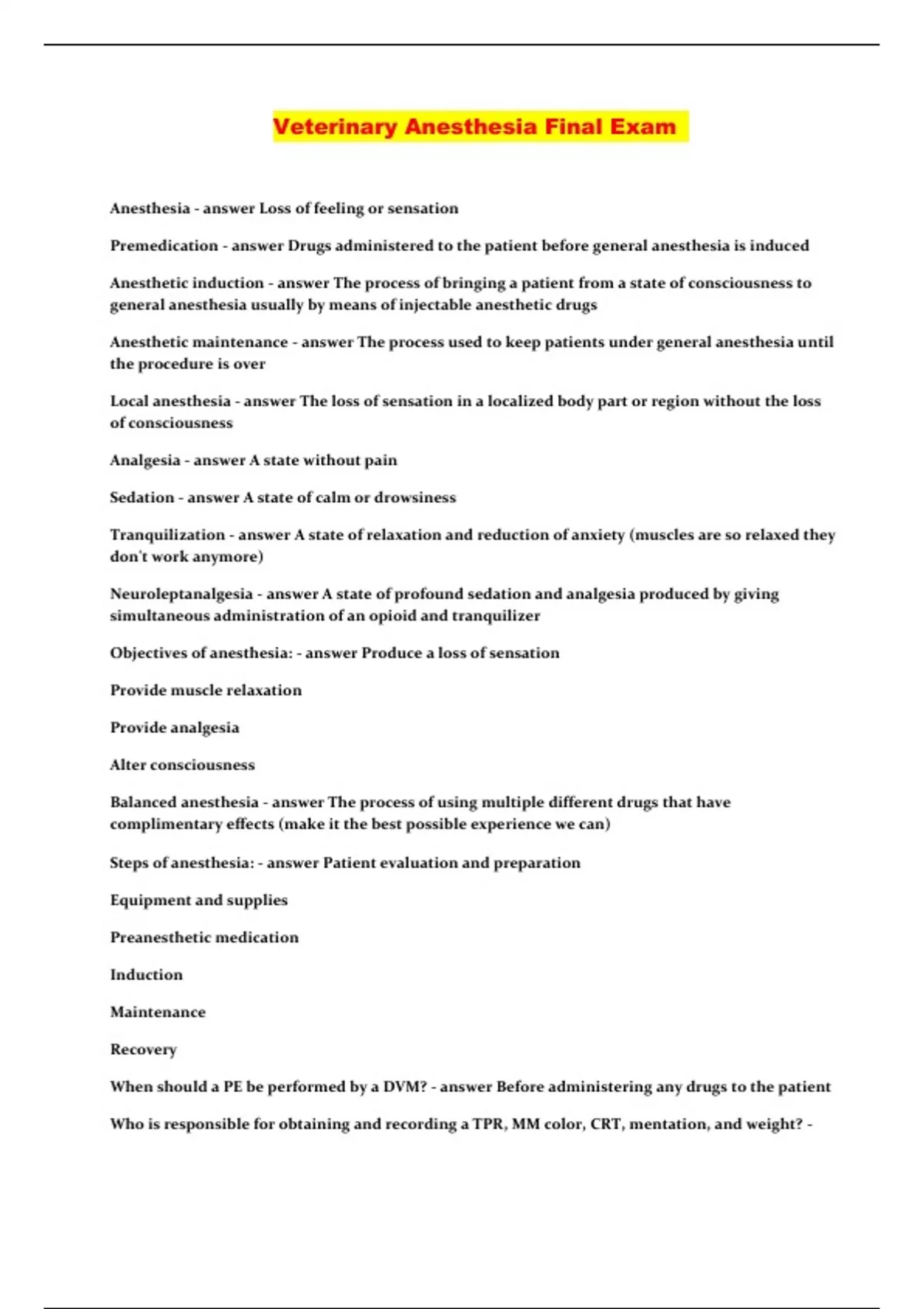 Veterinary Anesthesia Final Exam

Anesthesia - answer Loss of feeling or sensation

Premedication - answer Drugs administered to the patient before general anesthesia is induced

Anesthetic induction - answer The process of bringing a patient from a state of consciousness to general anesthesia usually by means of injectable anesthetic drugs

Anesthetic maintenance - answer The process used to keep patients under general anesthesia until the procedure is over

Local anesthesia - answer The loss of sensation in a localized body part or region without the loss of consciousness

Analgesia - answer A state without pain

Sedation - answer A state of calm or drowsiness

Tranquilization - answer A state of relaxation and reduction of anxiety (muscles are so relaxed they don't work anymore)

Neuroleptanalgesia - answer A state of profound sedation and analgesia produced by giving simultaneous administration of an opioid and tranquilizer

Objectives of anesthesia: - answer Produce a loss of sensation

Provide muscle relaxation

Provide analgesia

Alter consciousness

Balanced anesthesia - answer The process of using multiple different drugs that have complimentary effects (make it the best possible experience we can)

Steps of anesthesia: - answer Patient evaluation and preparation

Equipment and supplies

Preanesthetic medication

Induction

Maintenance

Recovery

When should a PE be performed by a DVM? - answer Before administering any drugs to the patient

Who is responsible for obtaining and recording a TPR, MM color, CRT, mentation, and weight? -